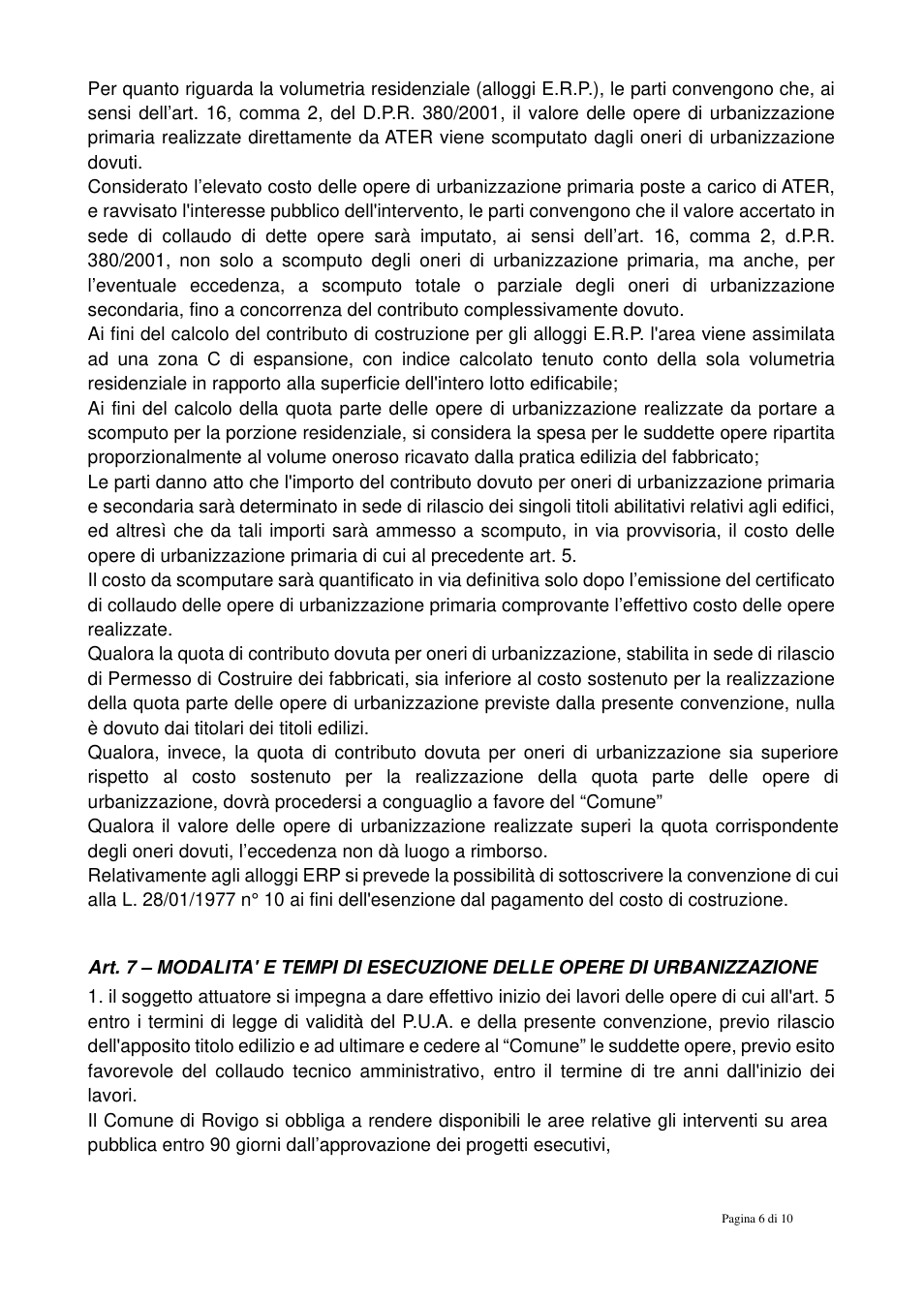 Per quanto riguarda la volumetria residenziale (alloggi E.R.P.), le parti convengono che, ai sensi dell'art. 16, comma 2, del D.P.R. 380/2001, il valore delle opere di urbanizzazione primaria realizzate direttamente da ATER viene scomputato dagli oneri di urbanizzazione dovuti.

Considerato l'elevato costo delle opere di urbanizzazione primaria poste a carico di ATER, e ravvisato l'interesse pubblico dell'intervento, le parti convengono che il valore accertato in sede di collaudo di dette opere sarà imputato, ai sensi dell'art. 16, comma 2, d.P.R. 380/2001, non solo a scomputo degli oneri di urbanizzazione primaria, ma anche, per l'eventuale eccedenza, a scomputo totale o parziale degli oneri di urbanizzazione secondaria, fino a concorrenza del contributo complessivamente dovuto.

Ai fini del calcolo del contributo di costruzione per gli alloggi E.R.P. l'area viene assimilata ad una zona C di espansione, con indice calcolato tenuto conto della sola volumetria residenziale in rapporto alla superficie dell'intero lotto edificabile;

Ai fini del calcolo della quota parte delle opere di urbanizzazione realizzate da portare a scomputo per la porzione residenziale, si considera la spesa per le suddette opere ripartita proporzionalmente al volume oneroso ricavato dalla pratica edilizia del fabbricato;

Le parti danno atto che l'importo del contributo dovuto per oneri di urbanizzazione primaria e secondaria sarà determinato in sede di rilascio dei singoli titoli abilitativi relativi agli edifici, ed altresì che da tali importi sarà ammesso a scomputo, in via provvisoria, il costo delle opere di urbanizzazione primaria di cui al precedente art. 5.

Il costo da scomputare sarà quantificato in via definitiva solo dopo l'emissione del certificato di collaudo delle opere di urbanizzazione primaria comprovante l'effettivo costo delle opere realizzate.

Qualora la quota di contributo dovuta per oneri di urbanizzazione, stabilita in sede di rilascio di Permesso di Costruire dei fabbricati, sia inferiore al costo sostenuto per la realizzazione della quota parte delle opere di urbanizzazione previste dalla presente convenzione, nulla è dovuto dai titolari dei titoli edilizi.

Qualora, invece, la quota di contributo dovuta per oneri di urbanizzazione sia superiore rispetto al costo sostenuto per la realizzazione della quota parte delle opere di urbanizzazione, dovrà procedersi a conguaglio a favore del "Comune"

Qualora il valore delle opere di urbanizzazione realizzate superi la quota corrispondente degli oneri dovuti, l'eccedenza non dà luogo a rimborso.

Relativamente agli alloggi ERP si prevede la possibilità di sottoscrivere la convenzione di cui alla L. 28/01/1977 n° 10 ai fini dell'esenzione dal pagamento del costo di costruzione.

Art. 7 – MODALITA' E TEMPI DI ESECUZIONE DELLE OPERE DI URBANIZZAZIONE

1. il soggetto attuatore si impegna a dare effettivo inizio dei lavori delle opere di cui all'art. 5 entro i termini di legge di validità del P.U.A. e della presente convenzione, previo rilascio dell'apposito titolo edilizio e ad ultimare e cedere al "Comune" le suddette opere, previo esito favorevole del collaudo tecnico amministrativo, entro il termine di tre anni dall'inizio dei lavori.

Il Comune di Rovigo si obbliga a rendere disponibili le aree relative gli interventi su area pubblica entro 90 giorni dall'approvazione dei progetti esecutivi,

Pagina 6 di 10